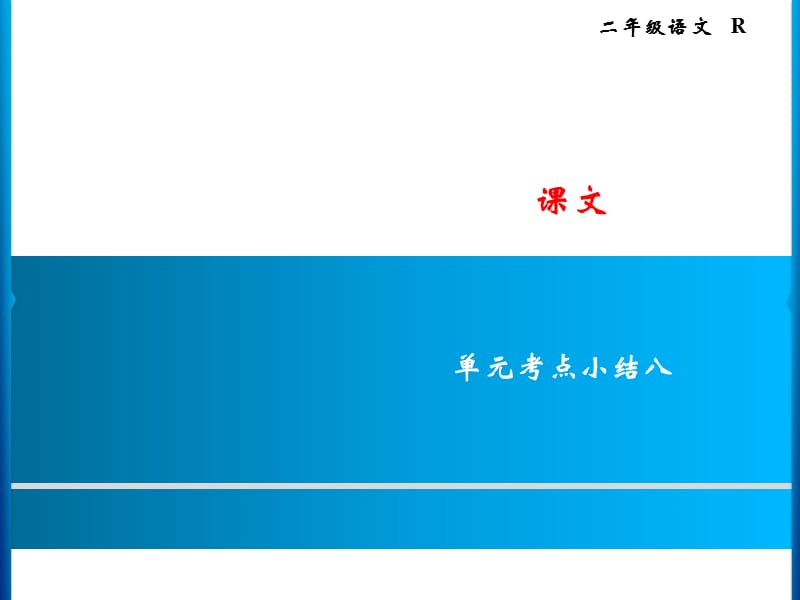 二年级语文 R

课文

单元考点小结八